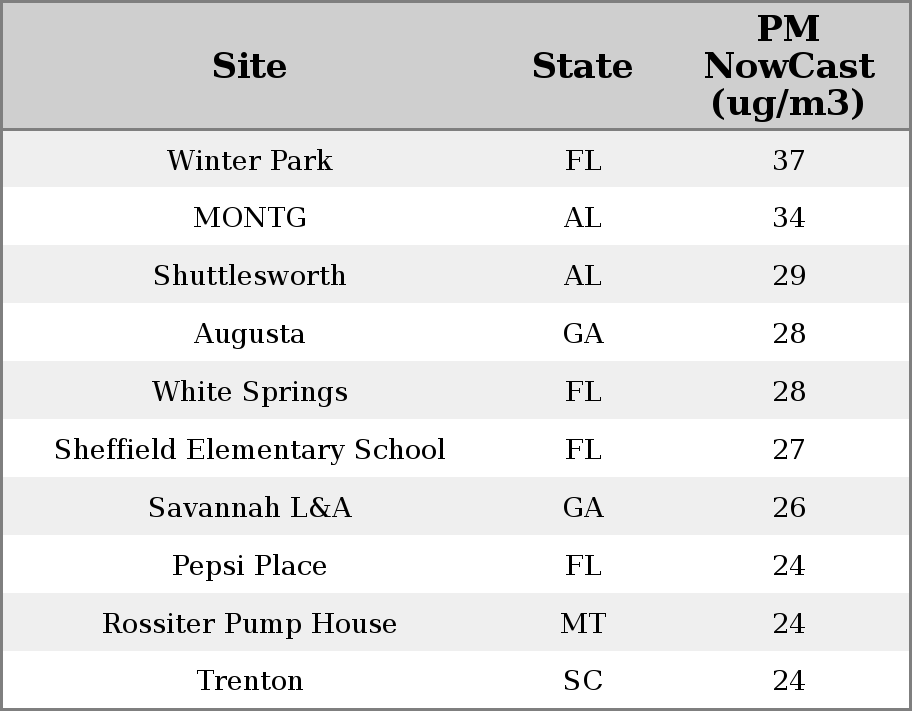 | Site | State | PM NowCast (ug/m3) |
|---|---|---|
| Winter Park | FL | 37 |
| MONTG | AL | 34 |
| Shuttlesworth | AL | 29 |
| Augusta | GA | 28 |
| White Springs | FL | 28 |
| Sheffield Elementary School | FL | 27 |
| Savannah L&A | GA | 26 |
| Pepsi Place | FL | 24 |
| Rossiter Pump House | MT | 24 |
| Trenton | SC | 24 |